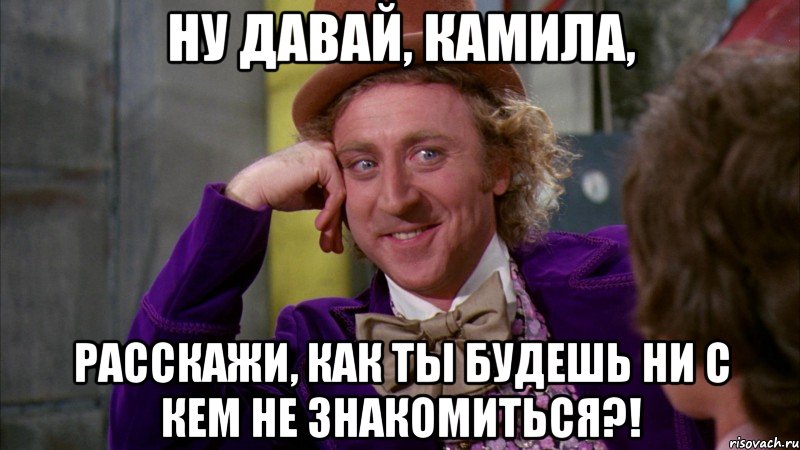 НУ ДАВАЙ, КАМИЛА,

РАССКАЖИ, КАК ТЫ БУДЕШЬ НИ С КЕМ НЕ ЗНАКОМИТЬСЯ?!

risovach.ru